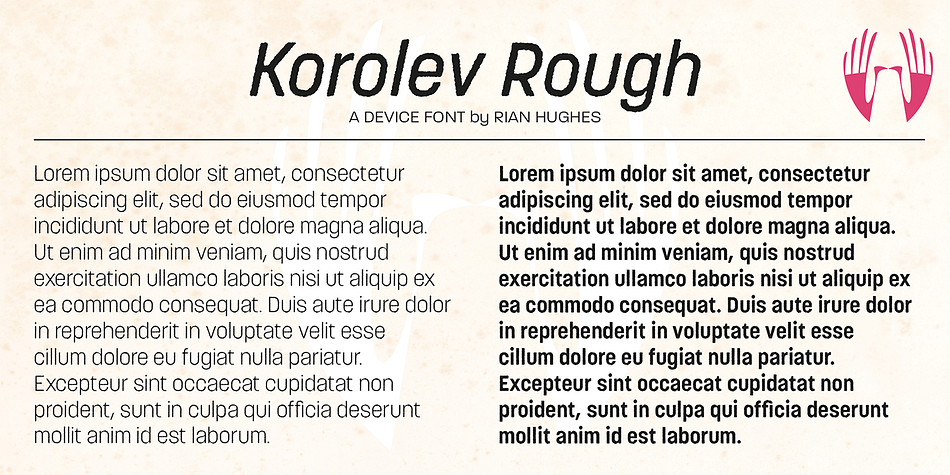 Korolev Rough
A DEVICE FONT by RIAN HUGHES

Lorem ipsum dolor sit amet, consectetur adipiscing elit, sed do eiusmod tempor incididunt ut labore et dolore magna aliqua. Ut enim ad minim veniam, quis nostrud exercitation ullamco laboris nisi ut aliquip ex ea commodo consequat. Duis aute irure dolor in reprehenderit in voluptate velit esse cillum dolore eu fugiat nulla pariatur. Excepteur sint occaecat cupidatat non proident, sunt in culpa qui officia deserunt mollit anim id est laborum.

Lorem ipsum dolor sit amet, consectetur adipiscing elit, sed do eiusmod tempor incididunt ut labore et dolore magna aliqua. Ut enim ad minim veniam, quis nostrud exercitation ullamco laboris nisi ut aliquip ex ea commodo consequat. Duis aute irure dolor in reprehenderit in voluptate velit esse cillum dolore eu fugiat nulla pariatur. Excepteur sint occaecat cupidatat non proident, sunt in culpa qui officia deserunt mollit anim id est laborum.